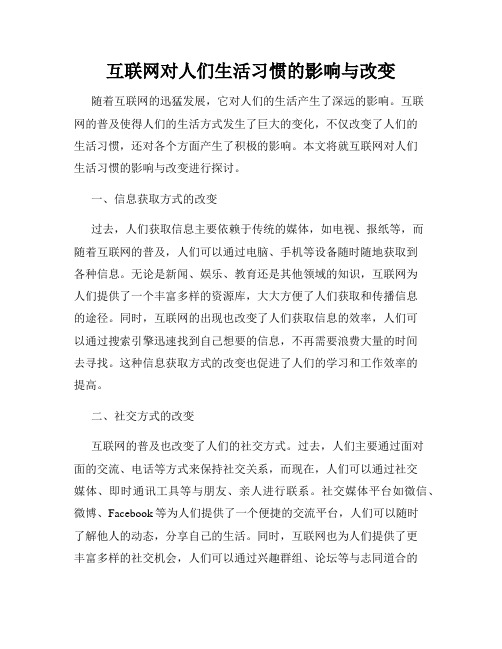 互联网对人们生活习惯的影响与改变

随着互联网的迅猛发展，它对人们的生活产生了深远的影响。互联网的普及使得人们的生活方式发生了巨大的变化，不仅改变了人们的生活习惯，还对各个方面产生了积极的影响。本文将就互联网对人们生活习惯的影响与改变进行探讨。

一、信息获取方式的改变

过去，人们获取信息主要依赖于传统的媒体，如电视、报纸等，而随着互联网的普及，人们可以通过电脑、手机等设备随时随地获取到各种信息。无论是新闻、娱乐、教育还是其他领域的知识，互联网为人们提供了一个丰富多样的资源库，大大方便了人们获取和传播信息的途径。同时，互联网的出现也改变了人们获取信息的效率，人们可以通过搜索引擎迅速找到自己想要的信息，不再需要浪费大量的时间去寻找。这种信息获取方式的改变也促进了人们的学习和工作效率的提高。

二、社交方式的改变

互联网的普及也改变了人们的社交方式。过去，人们主要通过面对面的交流、电话等方式来保持社交关系，而现在，人们可以通过社交媒体、即时通讯工具等与朋友、亲人进行联系。社交媒体平台如微信、微博、Facebook 等为人们提供了一个便捷的交流平台，人们可以随时了解他人的动态，分享自己的生活。同时，互联网也为人们提供了更丰富多样的社交机会，人们可以通过兴趣群组、论坛等与志同道合的